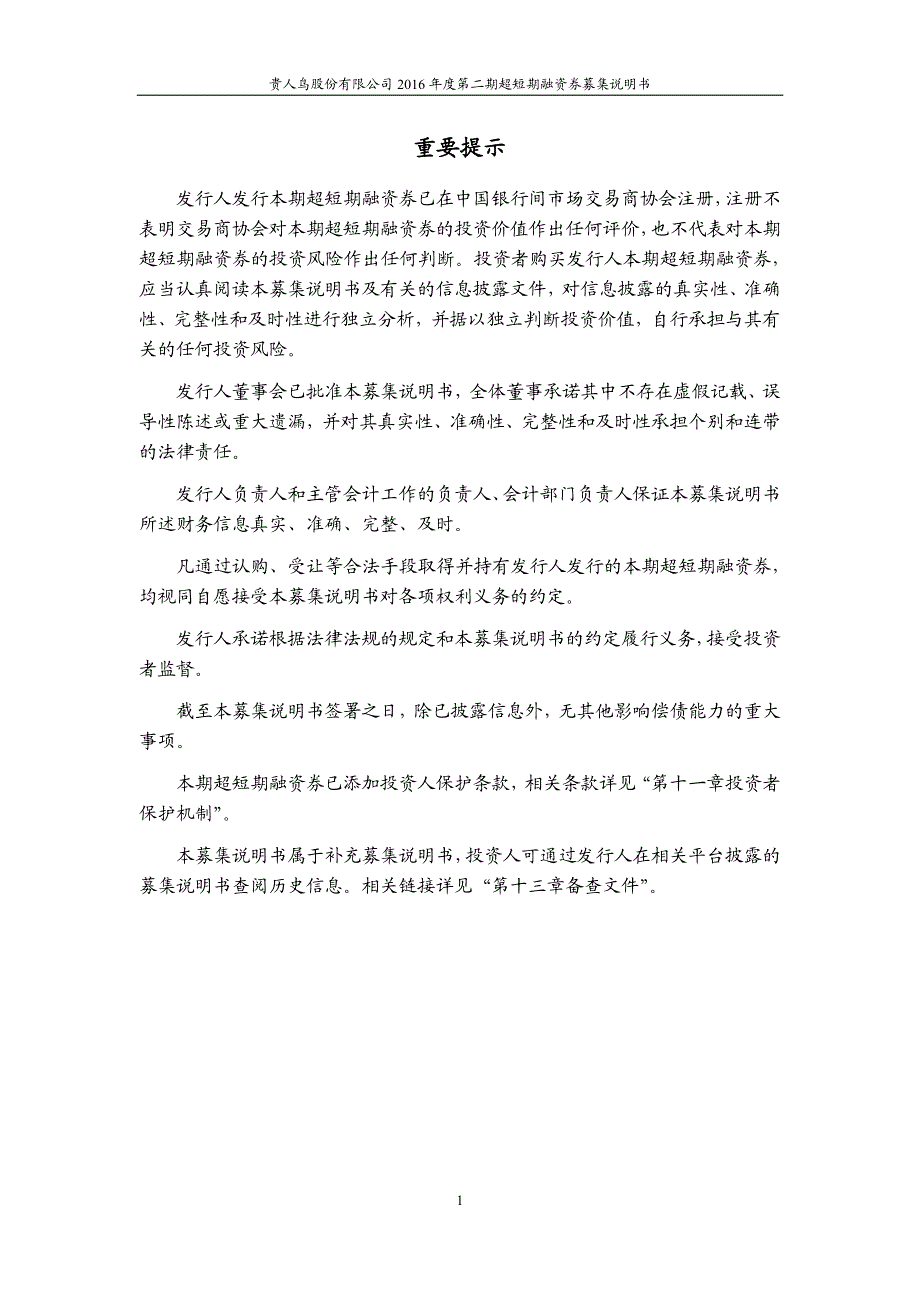 贵人鸟股份有限公司 2016 年度第二期超短期融资券募集说明书

重要提示

发行人发行本期超短期融资券已在中国银行间市场交易商协会注册，注册不表明交易商协会对本期超短期融资券的投资价值作出任何评价，也不代表对本期超短期融资券的投资风险作出任何判断。投资者购买发行人本期超短期融资券，应当认真阅读本募集说明书及有关的信息披露文件，对信息披露的真实性、准确性、完整性和及时性进行独立分析，并据以独立判断投资价值，自行承担与其有关的任何投资风险。

发行人董事会已批准本募集说明书，全体董事承诺其中不存在虚假记载、误导性陈述或重大遗漏，并对其真实性、准确性、完整性和及时性承担个别和连带的法律责任。

发行人负责人和主管会计工作的负责人、会计部门负责人保证本募集说明书所述财务信息真实、准确、完整、及时。

凡通过认购、受让等合法手段取得并持有发行人发行的本期超短期融资券，均视同自愿接受本募集说明书对各项权利义务的约定。

发行人承诺根据法律法规的规定和本募集说明书的约定履行义务，接受投资者监督。

截至本募集说明书签署之日，除已披露信息外，无其他影响偿债能力的重大事项。

本期超短期融资券已添加投资人保护条款，相关条款详见“第十一章投资者保护机制”。

本募集说明书属于补充募集说明书，投资人可通过发行人在相关平台披露的募集说明书查阅历史信息。相关链接详见“第十三章备查文件”。

1